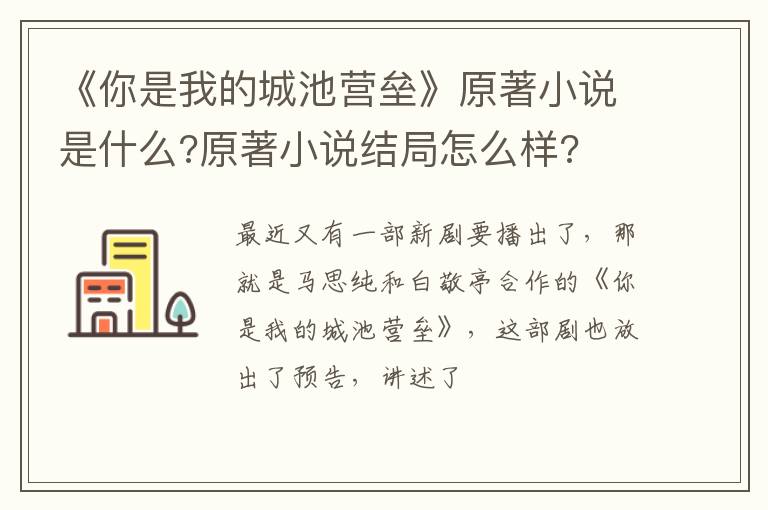 《你是我的城池营垒》原著小说是什么?原著小说结局怎么样?

最近又有一部新剧要播出了，那就是马思纯和白敬亭合作的《你是我的城池营垒》，这部剧也放出了预告，讲述了